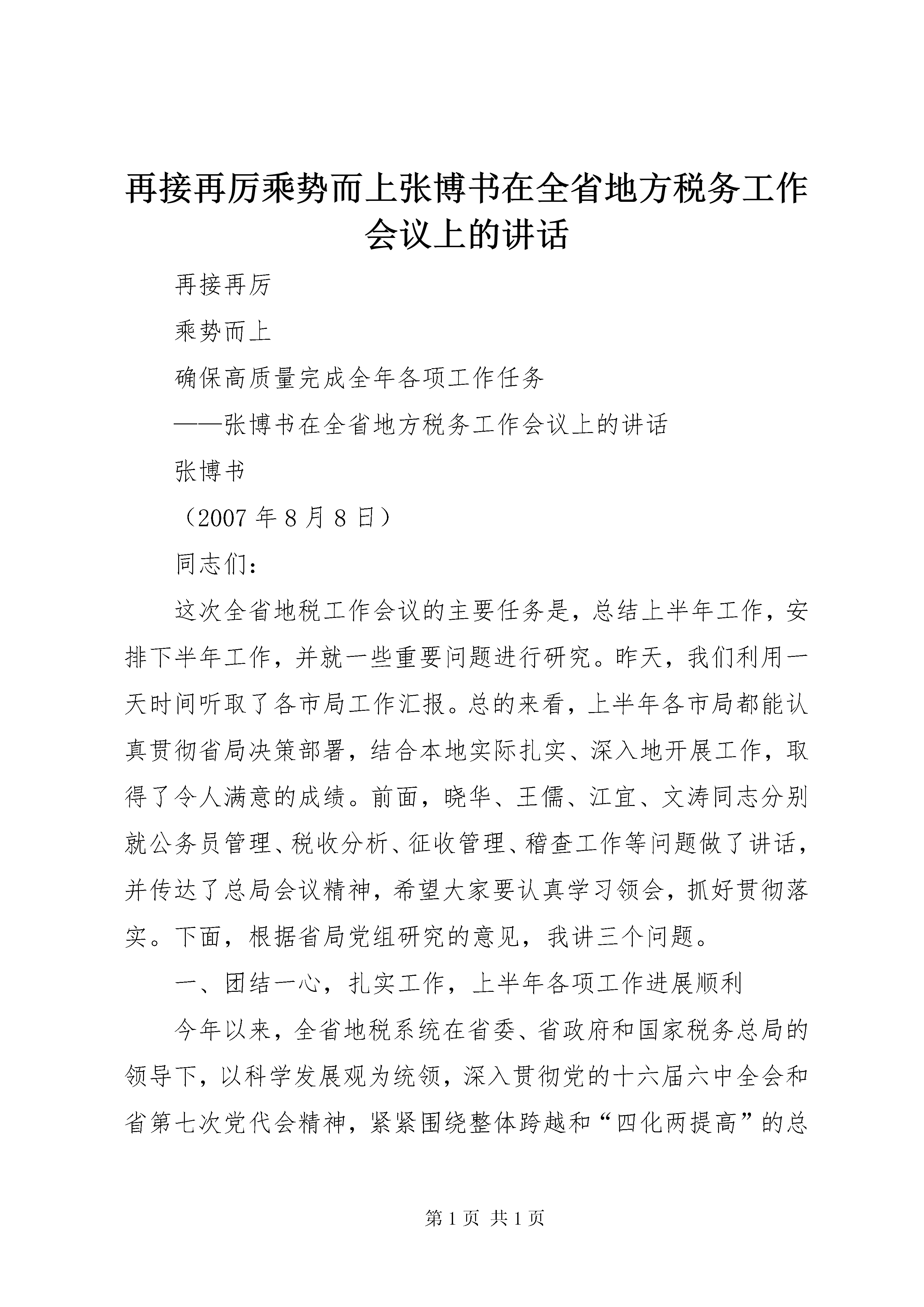 再接再厉乘势而上张博书在全省地方税务工作会议上的讲话

再接再厉

乘势而上

确保高质量完成全年各项工作任务

——张博书在全省地方税务工作会议上的讲话

张博书

（2007 年 8 月 8 日）

同志们：

这次全省地税工作会议的主要任务是，总结上半年工作，安排下半年工作，并就一些重要问题进行研究。昨天，我们利用一天时间听取了各市局工作汇报。总的来看，上半年各市局都能认真贯彻省局决策部署，结合本地实际扎实、深入地开展工作，取得了令人满意的成绩。前面，晓华、王儒、江宜、文涛同志分别就公务员管理、税收分析、征收管理、稽查工作等问题做了讲话，并传达了总局会议精神，希望大家要认真学习领会，抓好贯彻落实。下面，根据省局党组研究的意见，我讲三个问题。

一、团结一心，扎实工作，上半年各项工作进展顺利

今年以来，全省地税系统在省委、省政府和国家税务总局的领导下，以科学发展观为统领，深入贯彻党的十六届六中全会和省第七次党代会精神，紧紧围绕整体跨越和“四化两提高”的总

第 1 页 共 1 页